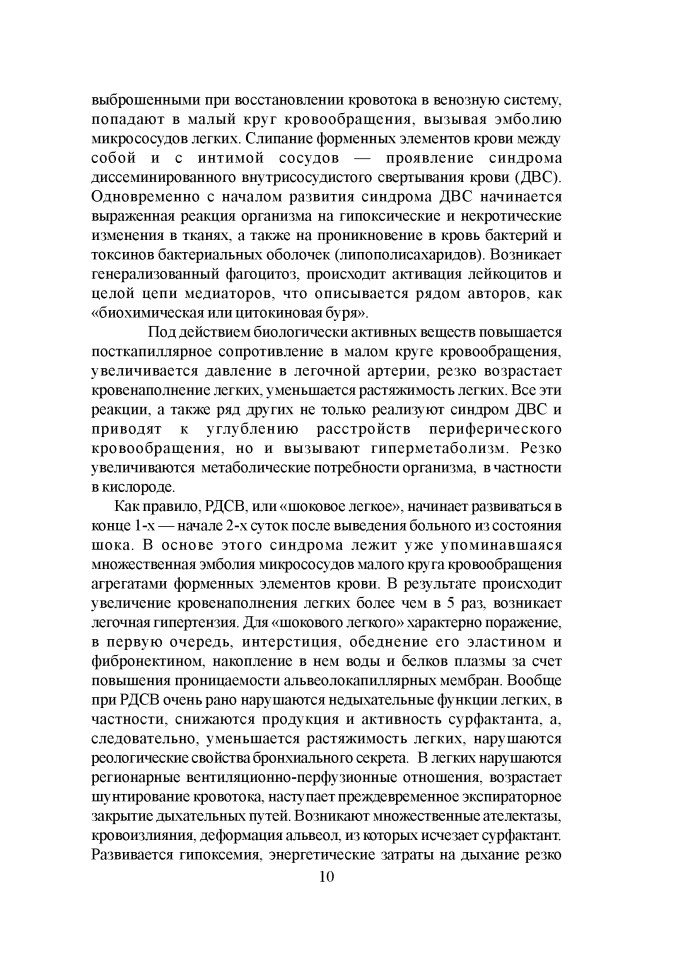 выброшенными при восстановлении кровотока в венозную систему, попадают в малый круг кровообращения, вызывая эмболию микрососудов легких. Слипание форменных элементов крови между собой и с интимой сосудов — проявление синдрома диссеминированного внутрисосудистого свертывания крови (ДВС). Одновременно с началом развития синдрома ДВС начинается выраженная реакция организма на гипоксические и некротические изменения в тканях, а также на проникновение в кровь бактерий и токсинов бактериальных оболочек (липополисахаридов). Возникает генерализованный фагоцитоз, происходит активация лейкоцитов и целой цепи медиаторов, что описывается рядом авторов, как «биохимическая или цитокиновая буря».

Под действием биологически активных веществ повышается посткапиллярное сопротивление в малом круге кровообращения, увеличивается давление в легочной артерии, резко возрастает кровенаполнение легких, уменьшается растяжимость легких. Все эти реакции, а также ряд других не только реализуют синдром ДВС и приводят к углублению расстройств периферического кровообращения, но и вызывают гиперметаболизм. Резко увеличиваются метаболические потребности организма, в частности в кислороде.

Как правило, РДСВ, или «шоковое легкое», начинает развиваться в конце 1-х — начале 2-х суток после выведения больного из состояния шока. В основе этого синдрома лежит уже упоминавшаяся множественная эмболия микрососудов малого круга кровообращения агрегатами форменных элементов крови. В результате происходит увеличение кровенаполнения легких более чем в 5 раз, возникает легочная гипертензия. Для «шокового легкого» характерно поражение, в первую очередь, интерстиция, обеднение его эластином и фибронектином, накопление в нем воды и белков плазмы за счет повышения проницаемости альвеолокапиллярных мембран. Вообще при РДСВ очень рано нарушаются недыхательные функции легких, в частности, снижаются продукция и активность сурфактанта, а, следовательно, уменьшается растяжимость легких, нарушаются реологические свойства бронхиального секрета. В легких нарушаются регионарные вентиляционно-перфузионные отношения, возрастает шунтирование кровотока, наступает преждевременное экспираторное закрытие дыхательных путей. Возникают множественные ателектазы, кровоизлияния, деформация альвеол, из которых исчезает сурфактант. Развивается гипоксемия, энергетические затраты на дыхание резко

10